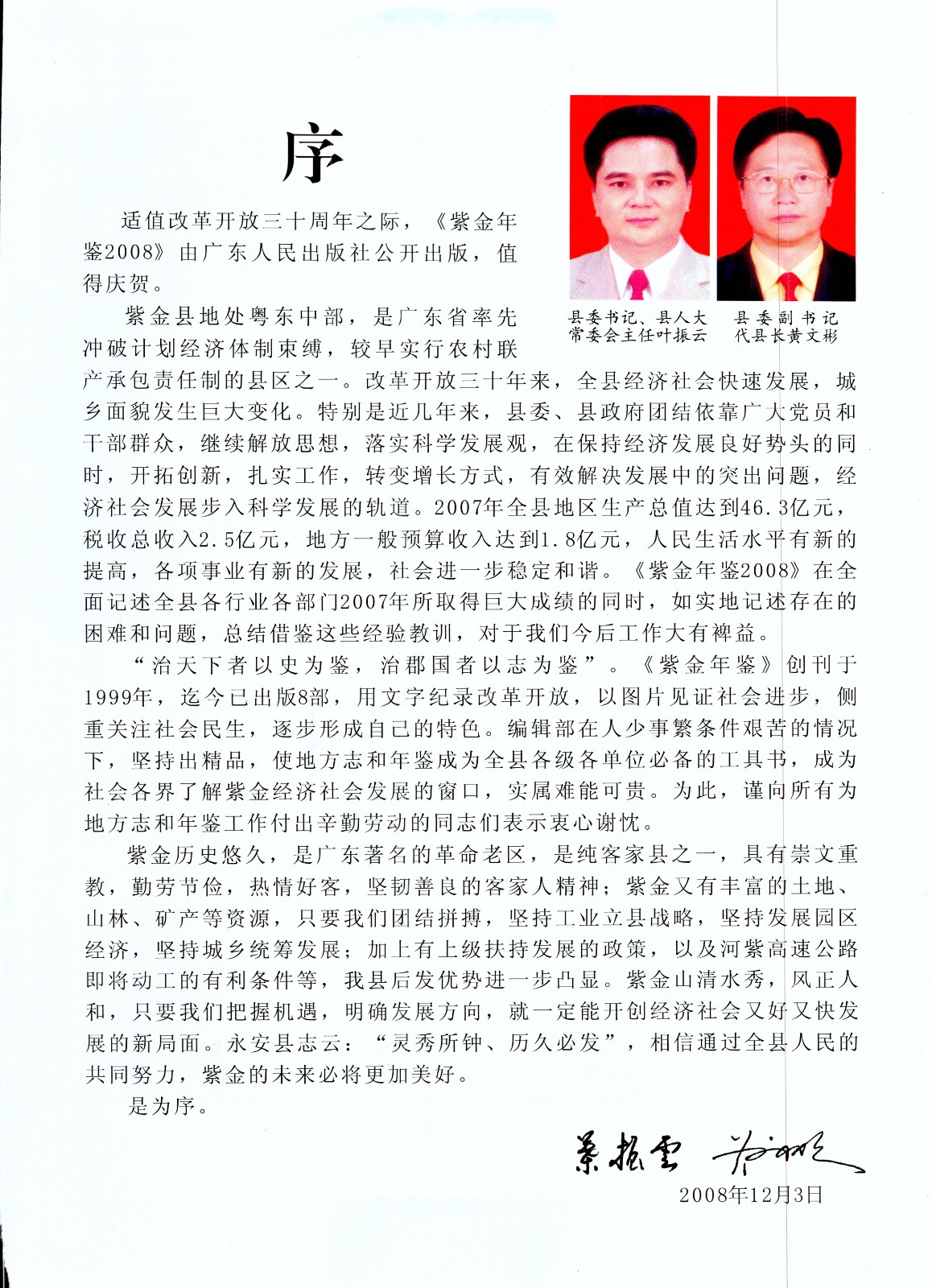 序

县委书记、县人大常委会主任叶振云

县委副书记 代县长黄文彬

适值改革开放三十周年之际，《紫金年鉴2008》由广东人民出版社公开出版，值得庆贺。

紫金县地处粤东中部，是广东省率先冲破计划经济体制束缚，较早实行农村联产承包责任制的县区之一。改革开放三十年来，全县经济社会快速发展，城乡面貌发生巨大变化。特别是近几年来，县委、县政府团结依靠广大党员和干部群众，继续解放思想，落实科学发展观，在保持经济发展良好势头的同时，开拓创新，扎实工作，转变增长方式，有效解决发展中的突出问题，经济社会发展步入科学发展的轨道。2007年全县地区生产总值达到46.3亿元，税收总收入2.5亿元，地方一般预算收入达到1.8亿元，人民生活水平有新的提高，各项事业有新的发展，社会进一步稳定和谐。《紫金年鉴2008》在全面记述全县各行业各部门2007年所取得巨大成绩的同时，如实地记述存在的困难和问题，总结借鉴这些经验教训，对于我们今后工作大有裨益。

“治天下者以史为鉴，治郡国者以志为鉴”。《紫金年鉴》创刊于1999年，迄今已出版8部，用文字纪录改革开放，以图片见证社会进步，侧重关注社会民生，逐步形成自己的特色。编辑部在人少事繁条件艰苦的情况下，坚持出精品，使地方志和年鉴成为全县各级各单位必备的工具书，成为社会各界了解紫金经济社会发展的窗口，实属难能可贵。为此，谨向所有为地方志和年鉴工作付出辛勤劳动的同志们表示衷心谢忱。

紫金历史悠久，是广东著名的革命老区，是纯客家县之一，具有崇文重教，勤劳节俭，热情好客，坚韧善良的客家人精神；紫金又有丰富的土地、山林、矿产等资源，只要我们团结拼搏，坚持工业立县战略，坚持发展园区经济，坚持城乡统筹发展；加上有上级扶持发展的政策，以及河紫高速公路即将动工的有利条件等，我县后发优势进一步凸显。紫金山清水秀，风正人和，只要我们把握机遇，明确发展方向，就一定能开创经济社会又好又快发展的新局面。永安县志云：“灵秀所钟、历久必发”，相信通过全县人民的共同努力，紫金的未来必将更加美好。

是为序。

叶振云 黄文彬

2008年12月3日